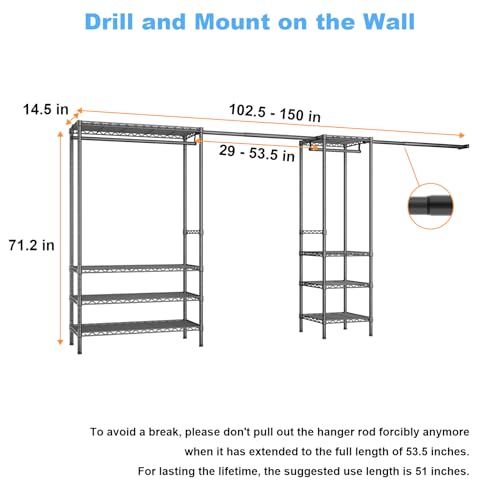 Drill and Mount on the Wall

14.5 in

102.5 - 150 in

29 - 53.5 in

71.2 in

To avoid a break, please don't pull out the hanger rod forcibly anymore when it has extended to the full length of 53.5 inches.

For lasting the lifetime, the suggested use length is 51 inches.